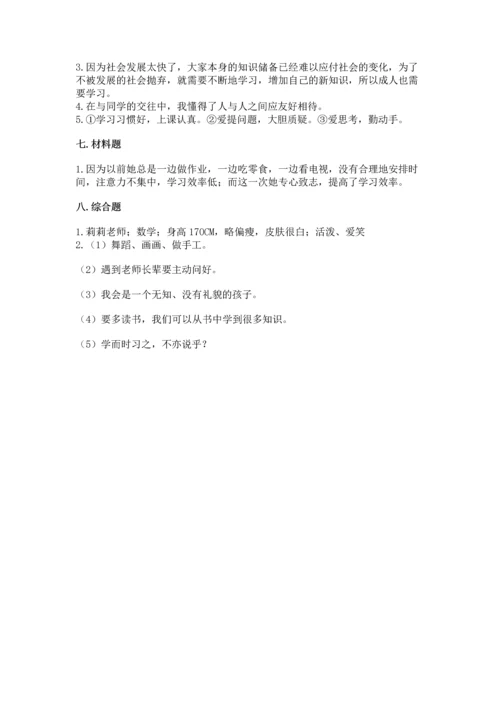 3.因为社会发展太快了，大家本身的知识储备已经难以应付社会的变化，为了不被发展的社会抛弃，就需要不断地学习，增加自己的新知识，所以成人也需要学习。
4.在与同学的交往中，我懂得了人与人之间应友好相待。
5.①学习习惯好，上课认真。②爱提问题，大胆质疑。③爱思考，勤动手。

七.材料题

1.因为以前她总是一边做作业，一边吃零食，一边看电视，没有合理地安排时间，注意力不集中，学习效率低；而这一次她专心致志，提高了学习效率。

八.综合题

1.莉莉老师；数学；身高170CM，略偏瘦，皮肤很白；活泼、爱笑
2.（1）舞蹈、画画、做手工。

（2）遇到老师长辈要主动问好。

（3）我会是一个无知、没有礼貌的孩子。

（4）要多读书，我们可以从书中学到很多知识。

（5）学而时习之，不亦说乎？